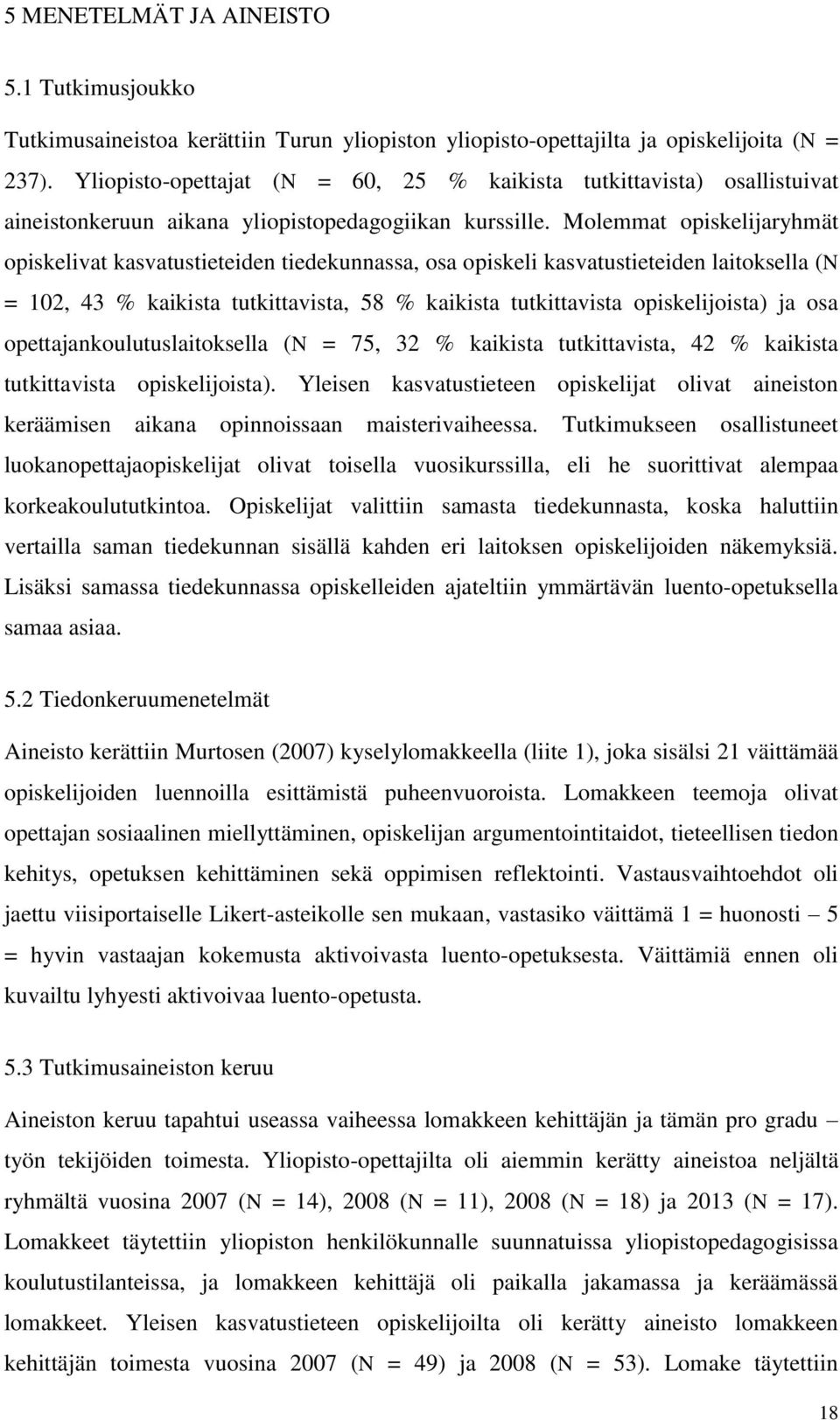 5 MENETELMÄT JA AINEISTO

5.1 Tutkimusjoukko

Tutkimusaineistoa kerättiin Turun yliopiston yliopisto-opettajilta ja opiskelijoita (N = 237). Yliopisto-opettajat (N = 60, 25 % kaikista tutkittavista) osallistuivat aineistonkeruun aikana yliopistopedagogiikan kurssille. Molemmat opiskelijaryhmät opiskelivat kasvatustieteiden tiedekunnassa, osa opiskeli kasvatustieteiden laitoksella (N = 102, 43 % kaikista tutkittavista, 58 % kaikista tutkittavista opiskelijoista) ja osa opettajankoulutuslaitoksella (N = 75, 32 % kaikista tutkittavista, 42 % kaikista tutkittavista opiskelijoista). Yleisen kasvatustieteen opiskelijat olivat aineiston keräämisen aikana opinnoissaan maisterivaiheessa. Tutkimukseen osallistuneet luokanopettajaopiskelijat olivat toisella vuosikurssilla, eli he suorittivat alempaa korkeakoulututkintoa. Opiskelijat valittiin samasta tiedekunnasta, koska haluttiin vertailla saman tiedekunnan sisällä kahden eri laitoksen opiskelijoiden näkemyksiä. Lisäksi samassa tiedekunnassa opiskelleiden ajateltiin ymmärtävän luento-opetuksella samaa asiaa.

5.2 Tiedonkeruumenetelmät

Aineisto kerättiin Murtosen (2007) kyselylomakkeella (liite 1), joka sisälsi 21 väittämää opiskelijoiden luennoilla esittämistä puheenvuoroista. Lomakkeen teemoja olivat opettajan sosiaalinen miellyttäminen, opiskelijan argumentointitaidot, tieteellisen tiedon kehitys, opetuksen kehittäminen sekä oppimisen reflektointi. Vastausvaihtoehdot oli jaettu viisiportaiselle Likert-asteikolle sen mukaan, vastasiko väittämä 1 = huonosti – 5 = hyvin vastaajan kokemusta aktivoivasta luento-opetuksesta. Väittämiä ennen oli kuvailtu lyhyesti aktivoivaa luento-opetusta.

5.3 Tutkimusaineiston keruu

Aineiston keruu tapahtui useassa vaiheessa lomakkeen kehittäjän ja tämän pro gradu – työn tekijöiden toimesta. Yliopisto-opettajilta oli aiemmin kerätty aineistoa neljältä ryhmältä vuosina 2007 (N = 14), 2008 (N = 11), 2008 (N = 18) ja 2013 (N = 17). Lomakkeet täytettiin yliopiston henkilökunnalle suunnatuissa yliopistopedagogisissa koulutustilanteissa, ja lomakkeen kehittäjä oli paikalla jakamassa ja keräämässä lomakkeet. Yleisen kasvatustieteen opiskelijoilta oli kerätty aineisto lomakkeen kehittäjän toimesta vuosina 2007 (N = 49) ja 2008 (N = 53). Lomake täytettiin

18